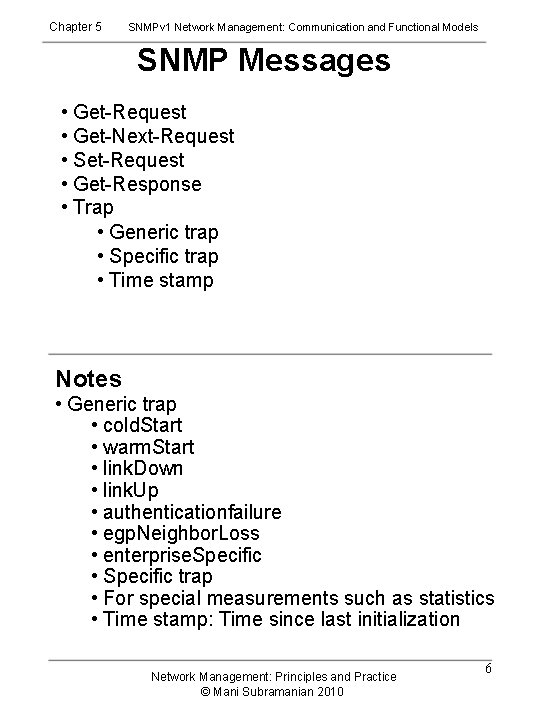 Chapter 5 SNMPv1 Network Management: Communication and Functional Models

SNMP Messages

• Get-Request
• Get-Next-Request
• Set-Request
• Get-Response
• Trap
• Generic trap
• Specific trap
• Time stamp

Notes
• Generic trap
• coldStart
• warmStart
• linkDown
• linkUp
• authenticationfailure
• egpNeighborLoss
• enterpriseSpecific
• Specific trap
• For special measurements such as statistics
• Time stamp: Time since last initialization

Network Management: Principles and Practice
© Mani Subramanian 2010

6